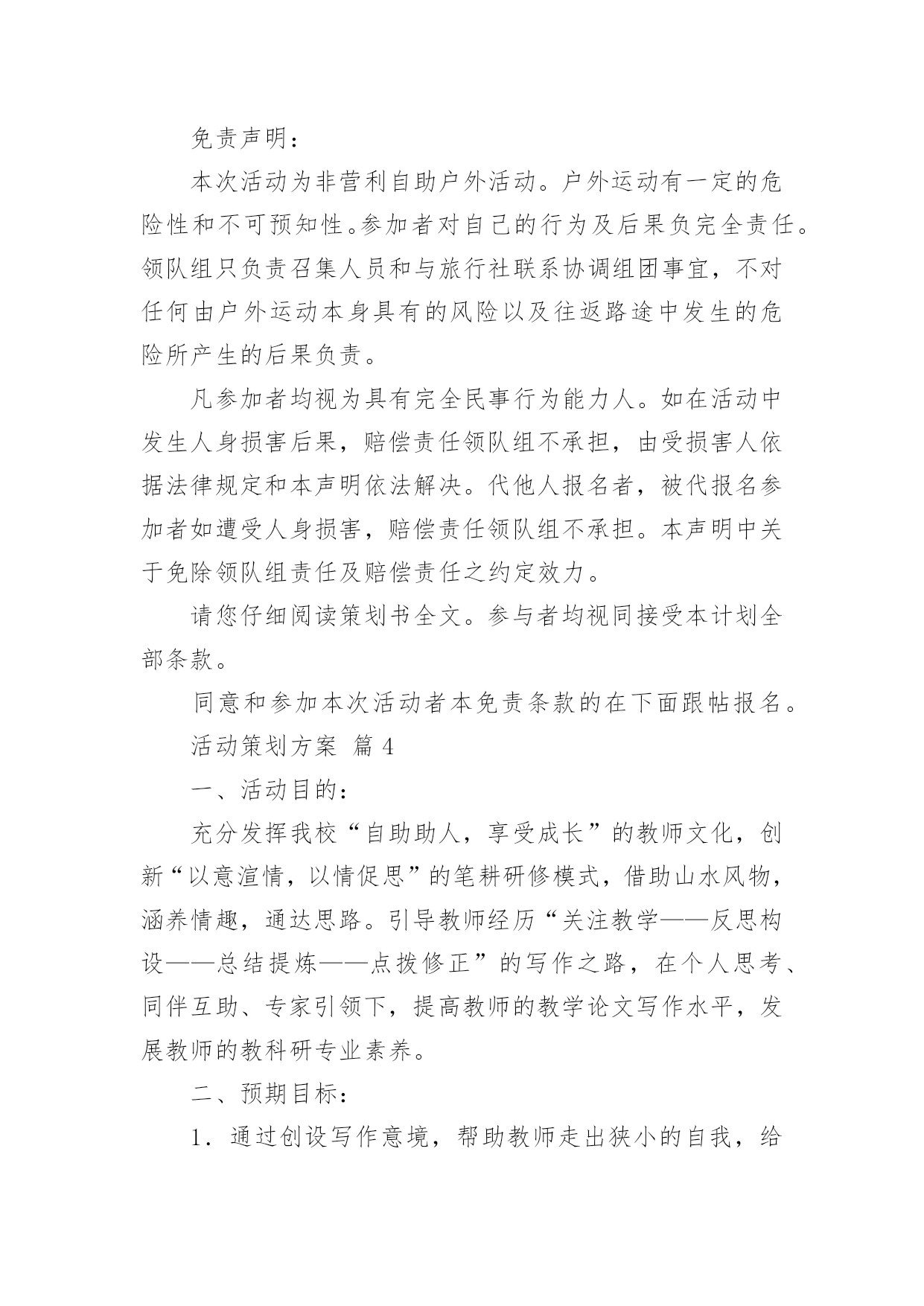 免责声明：

本次活动为非营利自助户外活动。户外运动有一定的危险性和不可预知性。参加者对自己的行为及后果负完全责任。领队组只负责召集人员和与旅行社联系协调组团事宜，不对任何由户外运动本身具有的风险以及往返路途中发生的危险所产生的后果负责。

凡参加者均视为具有完全民事行为能力人。如在活动中发生人身损害后果，赔偿责任领队组不承担，由受损害人依据法律规定和本声明依法解决。代他人报名者，被代报名参加者如遭受人身损害，赔偿责任领队组不承担。本声明中关于免除领队组责任及赔偿责任之约定效力。

请您仔细阅读策划书全文。参与者均视同接受本计划全部条款。

同意和参加本次活动者本免责条款的在下面跟帖报名。

活动策划方案 篇 4

一、活动目的：

充分发挥我校“自助助人，享受成长”的教师文化，创新“以意渲情，以情促思”的笔耕研修模式，借助山水风物，涵养情趣，通达思路。引导教师经历“关注教学——反思构设——总结提炼——点拨修正”的写作之路，在个人思考、同伴互助、专家引领下，提高教师的教学论文写作水平，发展教师的教科研专业素养。

二、预期目标：

1．通过创设写作意境，帮助教师走出狭小的自我，给